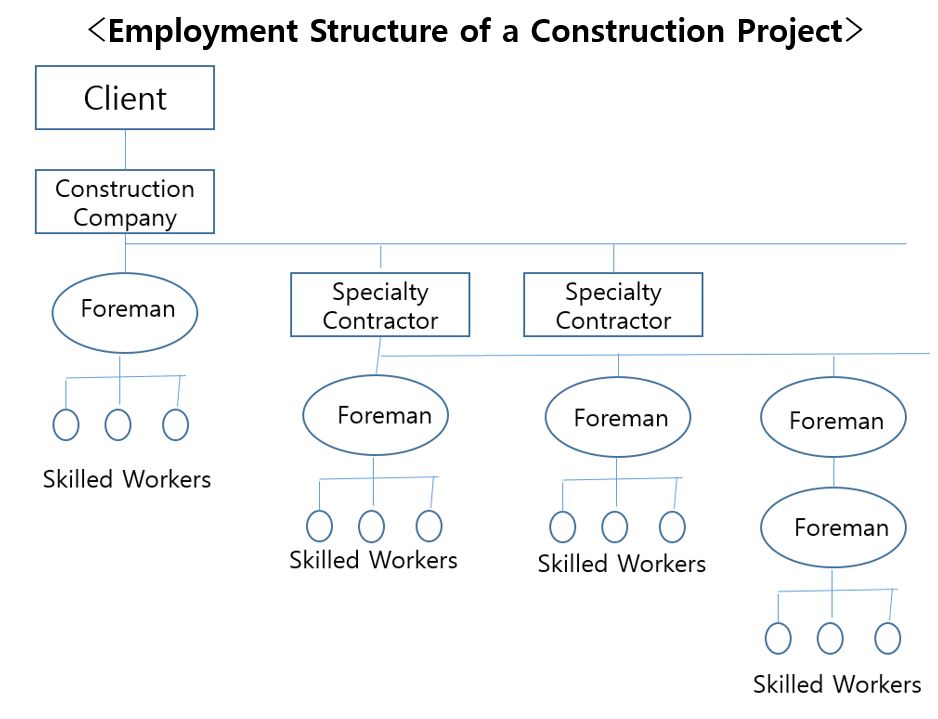 <Employment Structure of a Construction Project>

Client

Construction Company

Foreman

Skilled Workers

Specialty Contractor

Specialty Contractor

Foreman

Skilled Workers

Foreman

Skilled Workers

Foreman

Foreman

Skilled Workers